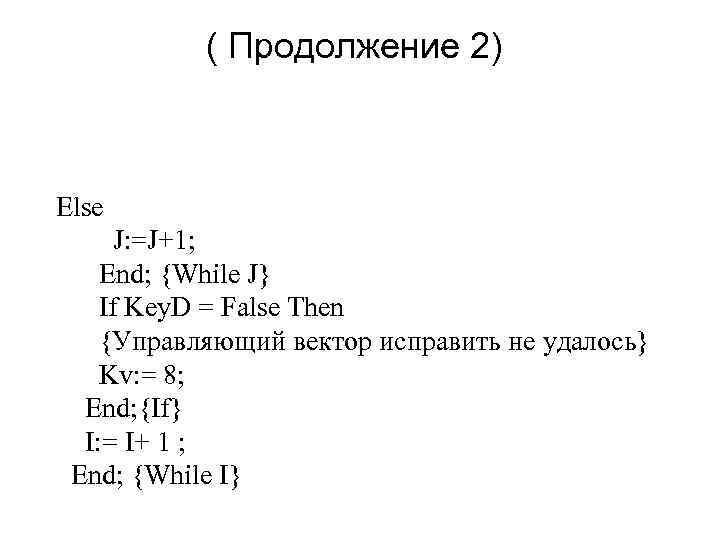 ( Продолжение 2)

Else
J:=J+1;
End; {While J}
If KeyD = False Then
{Управляющий вектор исправить не удалось}
Kv:= 8;
End;{If}
I:= I+ 1 ;
End; {While I}